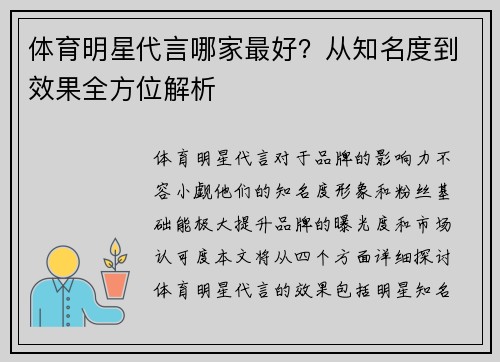 体育明星代言哪家最好？从知名度到效果全方位解析

体育明星代言对于品牌的影响力不容小觑他们的知名度形象和粉丝基础能极大提升品牌的曝光度和市场认可度本文将从四个方面详细探讨体育明星代言的效果包括明星知名